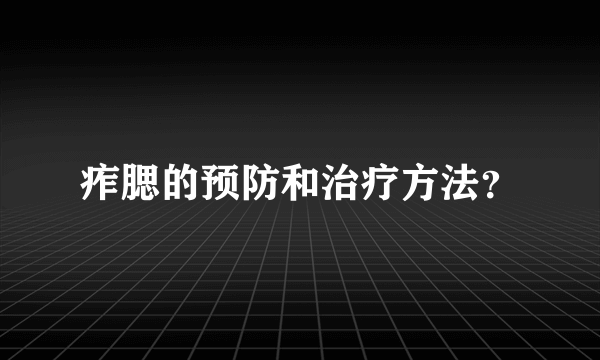 痄腮的预防和治疗方法？